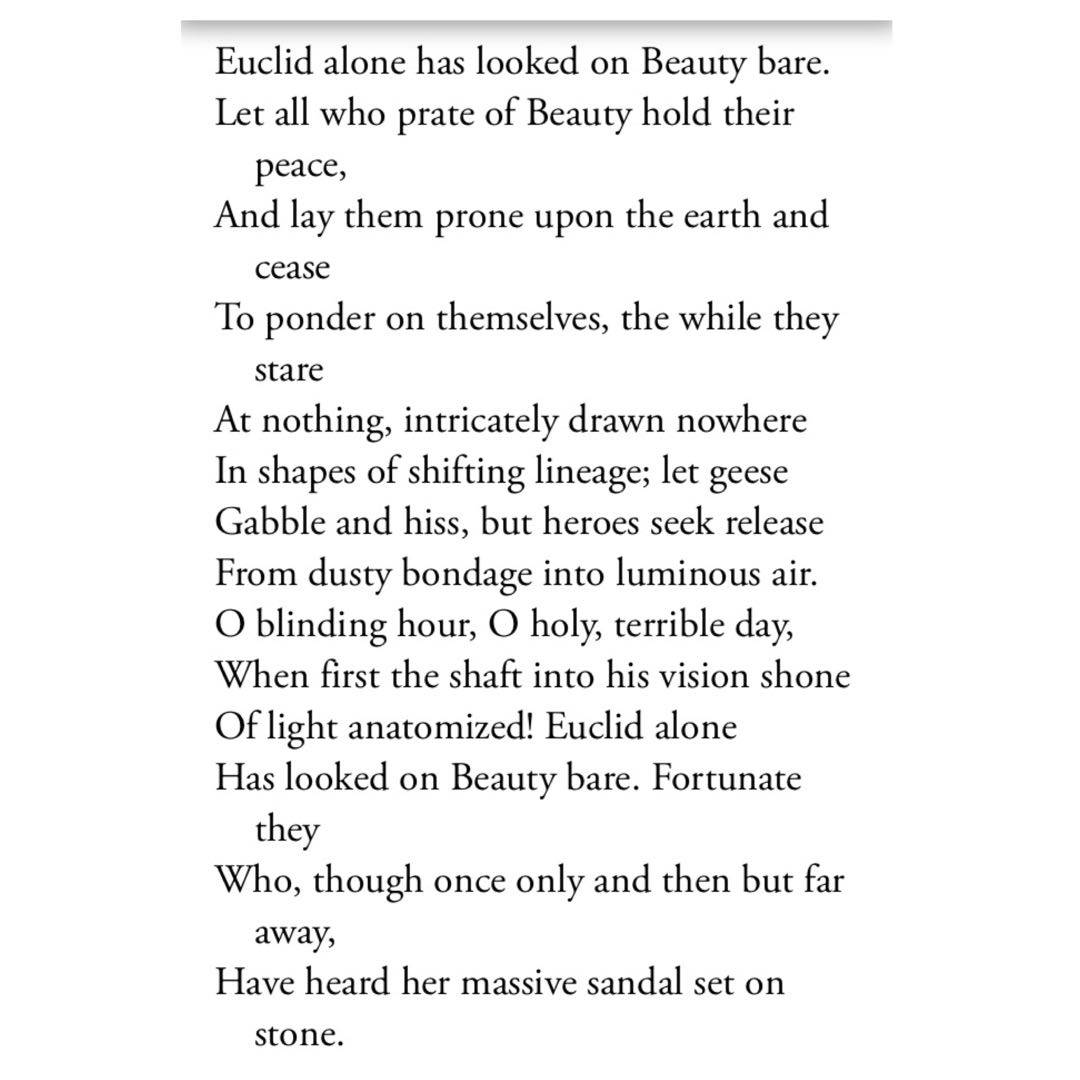 Euclid alone has looked on Beauty bare.
Let all who prate of Beauty hold their peace,
And lay them prone upon the earth and cease
To ponder on themselves, the while they stare
At nothing, intricately drawn nowhere
In shapes of shifting lineage; let geese
Gabble and hiss, but heroes seek release
From dusty bondage into luminous air.
O blinding hour, O holy, terrible day,
When first the shaft into his vision shone
Of light anatomized! Euclid alone
Has looked on Beauty bare. Fortunate they
Who, though once only and then but far away,
Have heard her massive sandal set on stone.